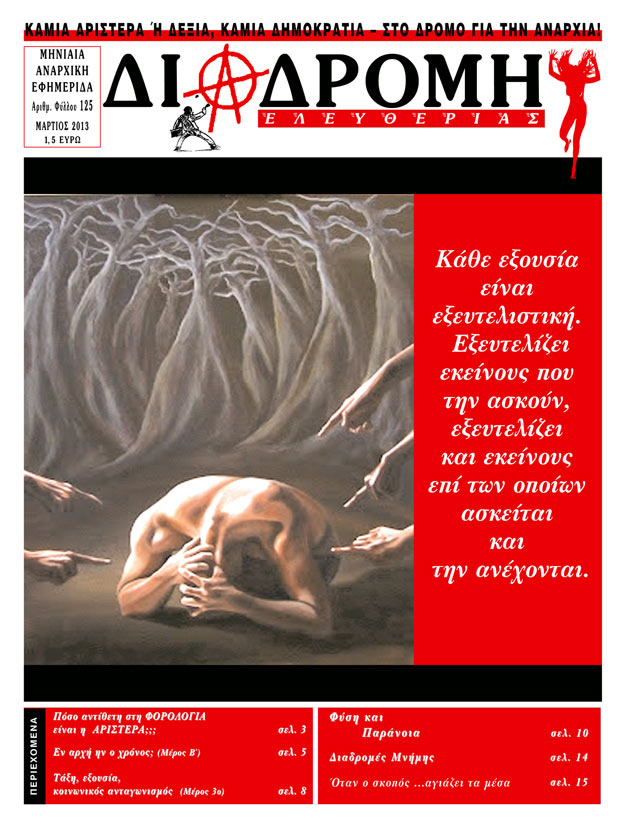 ΚΑΜΙΑ ΑΡΙΣΤΕΡΑ Ή ΔΕΞΙΑ, ΚΑΜΙΑ ΔΗΜΟΚΡΑΤΙΑ – ΣΤΟ ΔΡΟΜΟ ΓΙΑ ΤΗΝ ΑΝΑΡΧΙΑ!

ΜΗΝΙΑΙΑ ΑΝΑΡΧΙΚΗ ΕΦΗΜΕΡΙΔΑ
Αριθμ. Φύλλου 125
ΜΑΡΤΙΟΣ 2013
1,5 ΕΥΡΩ

ΔΙΑΔΡΟΜΗ
ΕΛΕΥΘΕΡΙΑΣ

Κάθε εξουσία είναι εξευτελιστική. Εξευτελίζει εκείνους που την ασκούν, εξευτελίζει και εκείνους επί των οποίων ασκείται και την ανέχονται.

ΠΕΡΙΕΧΟΜΕΝΑ

Πόσο αντίθετη στη ΦΟΡΟΛΟΓΙΑ είναι η ΑΡΙΣΤΕΡΑ;;; σελ. 3
Εν αρχή ην ο χρόνος; (Μέρος Β') σελ. 5
Τάξη, εξουσία, κοινωνικός ανταγωνισμός (Μέρος 3ο) σελ. 8

Φύση και Παράνοια σελ. 10
Διαδρομές Μνήμης σελ. 14
Όταν ο σκοπός ...αγιάζει τα μέσα σελ. 15